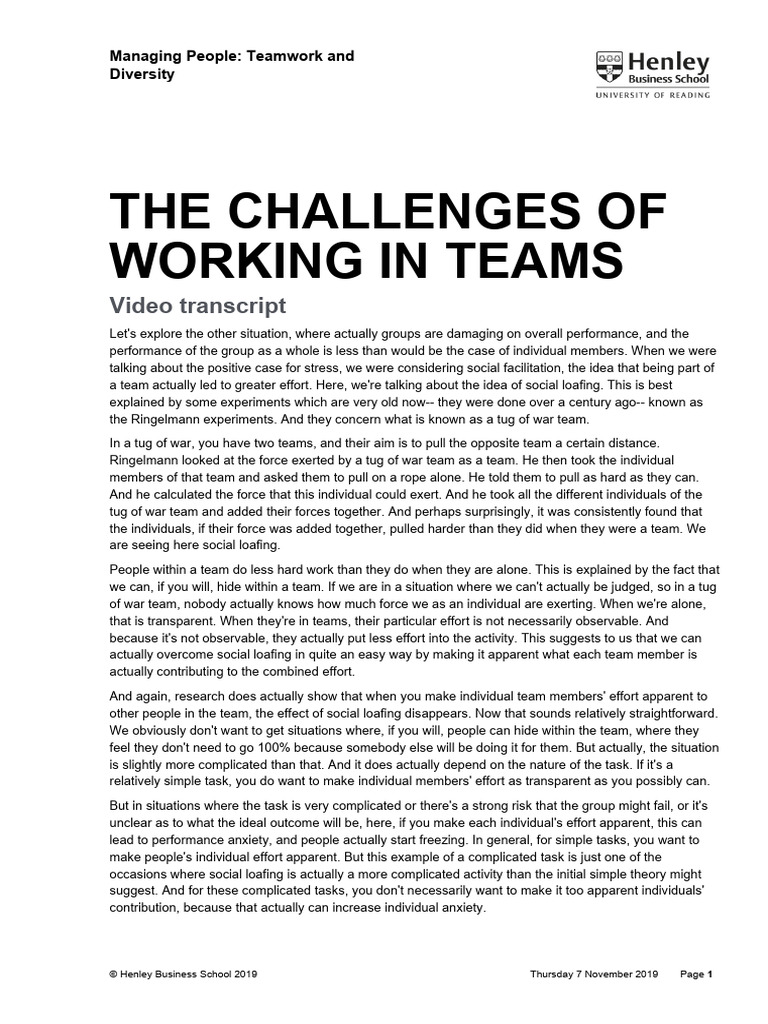 Managing People: Teamwork and Diversity

Henley Business School
UNIVERSITY OF READING

THE CHALLENGES OF WORKING IN TEAMS

Video transcript

Let's explore the other situation, where actually groups are damaging on overall performance, and the performance of the group as a whole is less than would be the case of individual members. When we were talking about the positive case for stress, we were considering social facilitation, the idea that being part of a team actually led to greater effort. Here, we're talking about the idea of social loafing. This is best explained by some experiments which are very old now-- they were done over a century ago-- known as the Ringelmann experiments. And they concern what is known as a tug of war team.

In a tug of war, you have two teams, and their aim is to pull the opposite team a certain distance. Ringelmann looked at the force exerted by a tug of war team as a team. He then took the individual members of that team and asked them to pull on a rope alone. He told them to pull as hard as they can. And he calculated the force that this individual could exert. And he took all the different individuals of the tug of war team and added their forces together. And perhaps surprisingly, it was consistently found that the individuals, if their force was added together, pulled harder than they did when they were a team. We are seeing here social loafing.

People within a team do less hard work than they do when they are alone. This is explained by the fact that we can, if you will, hide within a team. If we are in a situation where we can't actually be judged, so in a tug of war team, nobody actually knows how much force we as an individual are exerting. When we're alone, that is transparent. When they're in teams, their particular effort is not necessarily observable. And because it's not observable, they actually put less effort into the activity. This suggests to us that we can actually overcome social loafing in quite an easy way by making it apparent what each team member is actually contributing to the combined effort.

And again, research does actually show that when you make individual team members' effort apparent to other people in the team, the effect of social loafing disappears. Now that sounds relatively straightforward. We obviously don't want to get situations where, if you will, people can hide within the team, where they feel they don't need to go 100% because somebody else will be doing it for them. But actually, the situation is slightly more complicated than that. And it does actually depend on the nature of the task. If it's a relatively simple task, you do want to make individual members' effort as transparent as you possibly can.

But in situations where the task is very complicated or there's a strong risk that the group might fail, or it's unclear as to what the ideal outcome will be, here, if you make each individual's effort apparent, this can lead to performance anxiety, and people actually start freezing. In general, for simple tasks, you want to make people's individual effort apparent. But this example of a complicated task is just one of the occasions where social loafing is actually a more complicated activity than the initial simple theory might suggest. And for these complicated tasks, you don't necessarily want to make it too apparent individuals' contribution, because that actually can increase individual anxiety.

© Henley Business School 2019 Thursday 7 November 2019 Page 1